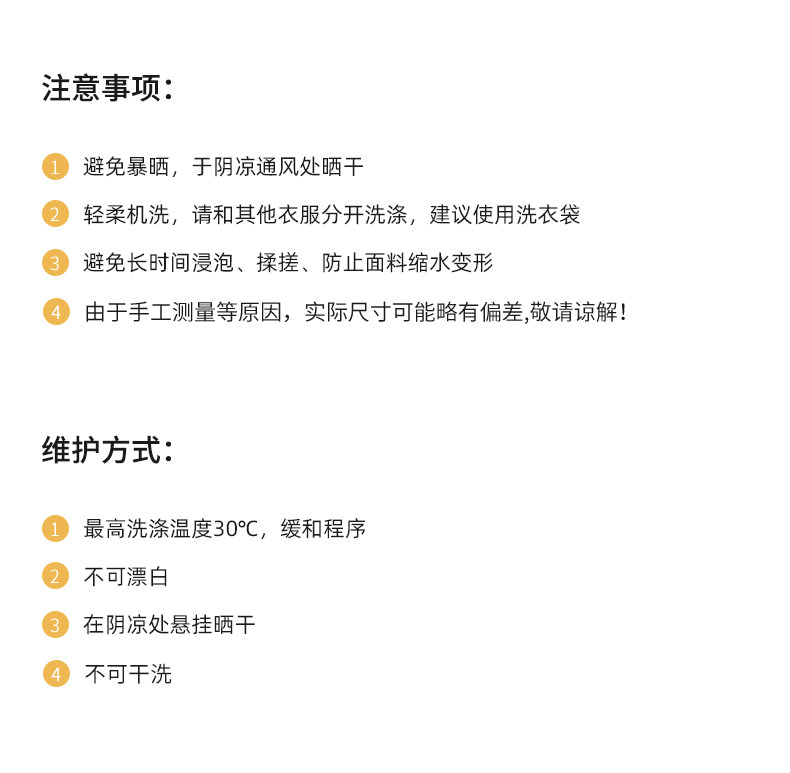 注意事项：

1 避免暴晒，于阴凉通风处晒干

2 轻柔机洗，请和其他衣服分开洗涤，建议使用洗衣袋

3 避免长时间浸泡、揉搓、防止面料缩水变形

4 由于手工测量等原因，实际尺寸可能略有偏差,敬请谅解！

维护方式：

1 最高洗涤温度30℃，缓和程序

2 不可漂白

3 在阴凉处悬挂晒干

4 不可干洗